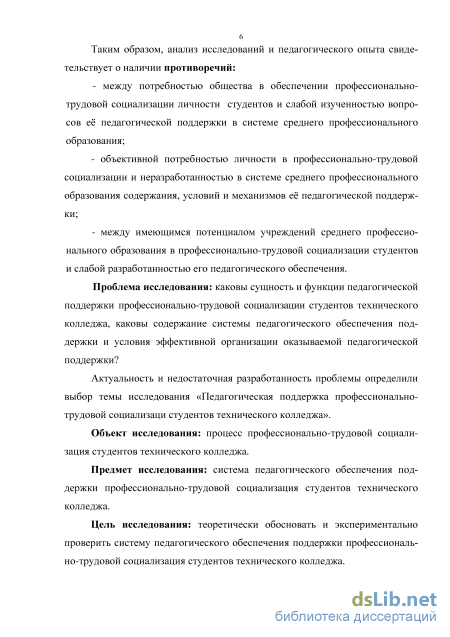 6

Таким образом, анализ исследований и педагогического опыта свидетельствует о наличии **противоречий:**

- между потребностью общества в обеспечении профессионально-трудовой социализации личности студентов и слабой изученностью вопросов её педагогической поддержки в системе среднего профессионального образования;

- объективной потребностью личности в профессионально-трудовой социализации и неразработанностью в системе среднего профессионального образования содержания, условий и механизмов её педагогической поддержки;

- между имеющимся потенциалом учреждений среднего профессионального образования в профессионально-трудовой социализации студентов и слабой разработанностью его педагогического обеспечения.

**Проблема исследования:** каковы сущность и функции педагогической поддержки профессионально-трудовой социализации студентов технического колледжа, каковы содержание системы педагогического обеспечения поддержки и условия эффективной организации оказываемой педагогической поддержки?

Актуальность и недостаточная разработанность проблемы определили выбор темы исследования «Педагогическая поддержка профессионально-трудовой социализаци студентов технического колледжа».

**Объект исследования:** процесс профессионально-трудовой социализация студентов технического колледжа.

**Предмет исследования:** система педагогического обеспечения поддержки профессионально-трудовой социализация студентов технического колледжа.

**Цель исследования:** теоретически обосновать и экспериментально проверить систему педагогического обеспечения поддержки профессионально-трудовой социализация студентов технического колледжа.

dsLib.net
библиотека диссертаций